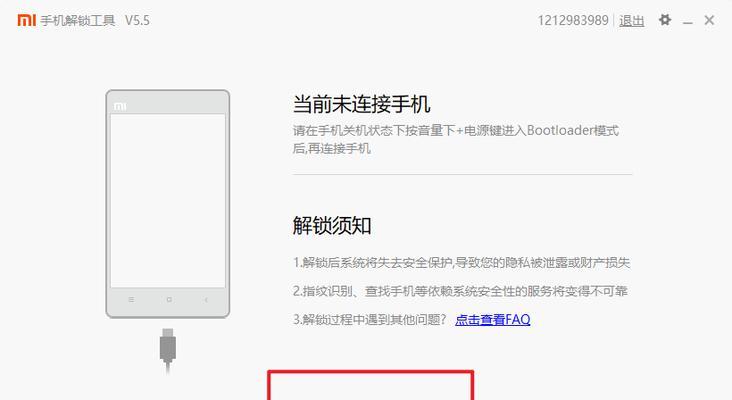 MI 手机解锁工具 V5.5

1212983989 | 退出

MI

当前未连接手机

请在手机关机状态下按音量下+电源键进入Bootloader模式后,再连接手机

解锁须知

1.解锁后系统将失去安全保护,导致您的隐私被泄露或财产损失

2.指纹识别、查找手机等依赖系统安全性的服务将变得不可靠

3.解锁过程中遇到其他问题? 点击查看FAQ